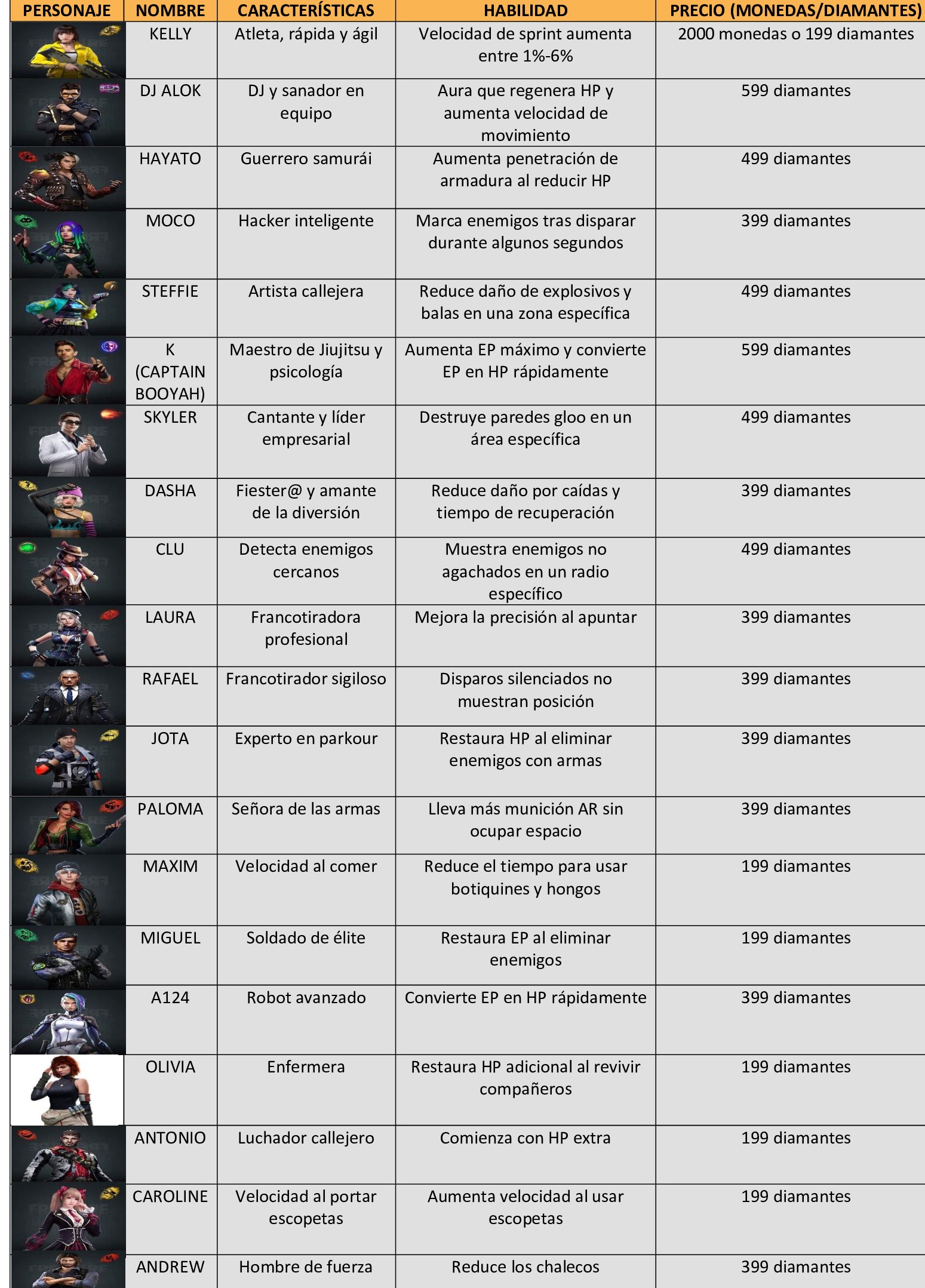 | PERSONAJE | NOMBRE | CARACTERÍSTICAS | HABILIDAD | PRECIO (MONEDAS/DIAMANTES) |
|---|---|---|---|---|
| | KELLY | Atleta, rápida y ágil | Velocidad de sprint aumenta entre 1%-6% | 2000 monedas o 199 diamantes |
| | DJ ALOK | DJ y sanador en equipo | Aura que regenera HP y aumenta velocidad de movimiento | 599 diamantes |
| | HAYATO | Guerrero samurái | Aumenta penetración de armadura al reducir HP | 499 diamantes |
| | MOCO | Hacker inteligente | Marca enemigos tras disparar durante algunos segundos | 399 diamantes |
| | STEFFIE | Artista callejera | Reduce daño de explosivos y balas en una zona específica | 499 diamantes |
| | K (CAPTAIN BOOYAH) | Maestro de Jiujitsu y psicología | Aumenta EP máximo y convierte EP en HP rápidamente | 599 diamantes |
| | SKYLER | Cantante y líder empresarial | Destruye paredes gloo en un área específica | 499 diamantes |
| | DASHA | Fiester@ y amante de la diversión | Reduce daño por caídas y tiempo de recuperación | 399 diamantes |
| | CLU | Detecta enemigos cercanos | Muestra enemigos no agachados en un radio específico | 499 diamantes |
| | LAURA | Francotiradora profesional | Mejora la precisión al apuntar | 399 diamantes |
| | RAFAEL | Francotirador sigiloso | Disparos silenciados no muestran posición | 399 diamantes |
| | JOTA | Experto en parkour | Restaura HP al eliminar enemigos con armas | 399 diamantes |
| | PALOMA | Señora de las armas | Lleva más munición AR sin ocupar espacio | 399 diamantes |
| | MAXIM | Velocidad al comer | Reduce el tiempo para usar botiquines y hongos | 199 diamantes |
| | MIGUEL | Soldado de élite | Restaura EP al eliminar enemigos | 199 diamantes |
| | A124 | Robot avanzado | Convierte EP en HP rápidamente | 399 diamantes |
| | OLIVIA | Enfermera | Restaura HP adicional al revivir compañeros | 199 diamantes |
| | ANTONIO | Luchador callejero | Comienza con HP extra | 199 diamantes |
| | CAROLINE | Velocidad al portar escopetas | Aumenta velocidad al usar escopetas | 199 diamantes |
| | ANDREW | Hombre de fuerza | Reduce los chalecos | 399 diamantes |